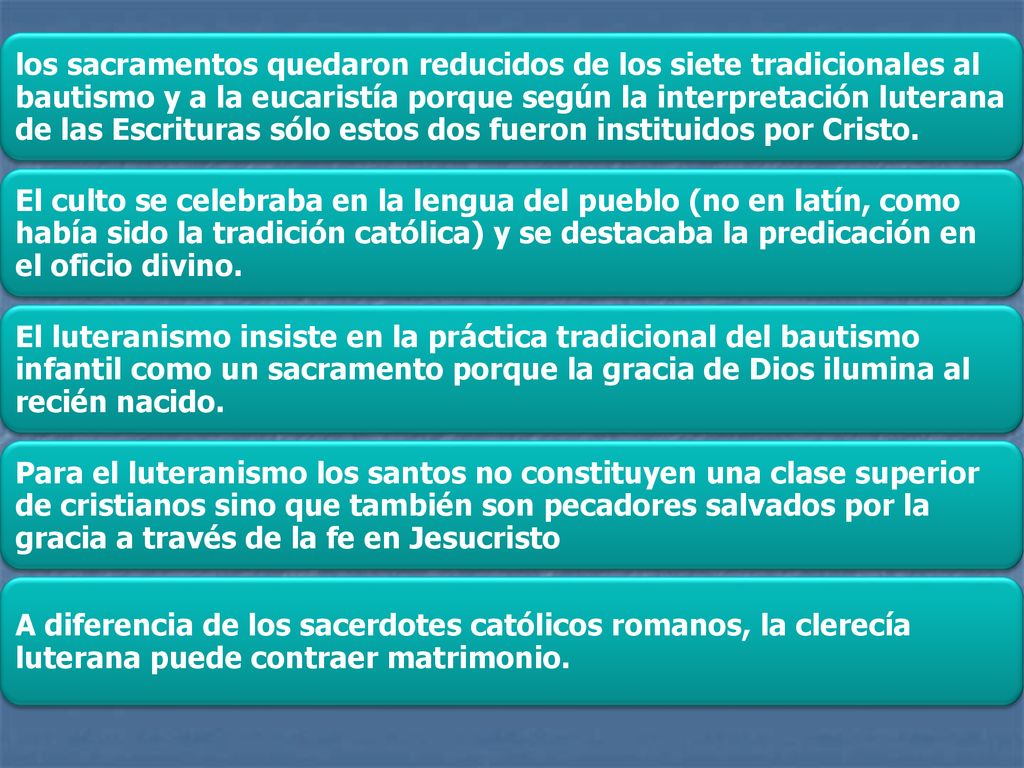 los sacramentos quedaron reducidos de los siete tradicionales al bautismo y a la eucaristía porque según la interpretación luterana de las Escrituras sólo estos dos fueron instituidos por Cristo.

El culto se celebraba en la lengua del pueblo (no en latín, como había sido la tradición católica) y se destacaba la predicación en el oficio divino.

El luteranismo insiste en la práctica tradicional del bautismo infantil como un sacramento porque la gracia de Dios ilumina al recién nacido.

Para el luteranismo los santos no constituyen una clase superior de cristianos sino que también son pecadores salvados por la gracia a través de la fe en Jesucristo

A diferencia de los sacerdotes católicos romanos, la clerecía luterana puede contraer matrimonio.